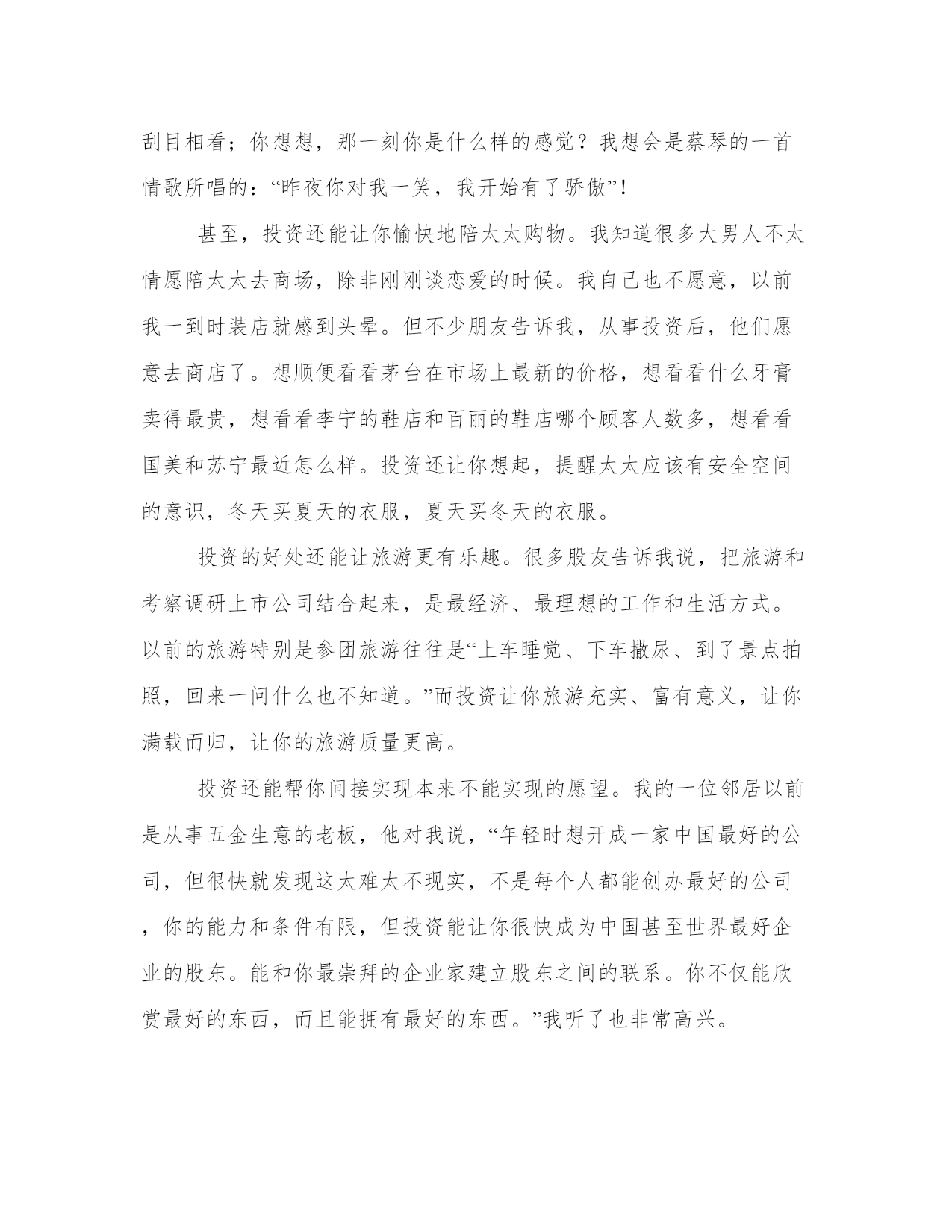 刮目相看；你想想，那一刻你是什么样的感觉？我想会是蔡琴的一首情歌所唱的：“昨夜你对我一笑，我开始有了骄傲”！

甚至，投资还能让你愉快地陪太太购物。我知道很多大男人不太情愿陪太太去商场，除非刚刚谈恋爱的时候。我自己也不愿意，以前我一到时装店就感到头晕。但不少朋友告诉我，从事投资后，他们愿意去商店了。想顺便看看茅台在市场上最新的价格，想看看什么牙膏卖得最贵，想看看李宁的鞋店和百丽的鞋店哪个顾客人数多，想看看国美和苏宁最近怎么样。投资还让你想起，提醒太太应该有安全空间的意识，冬天买夏天的衣服，夏天买冬天的衣服。

投资的好处还能让旅游更有乐趣。很多股友告诉我说，把旅游和考察调研上市公司结合起来，是最经济、最理想的工作和生活方式。以前的旅游特别是参团旅游往往是“上车睡觉、下车撒尿、到了景点拍照，回来一问什么也不知道。”而投资让你旅游充实、富有意义，让你满载而归，让你的旅游质量更高。

投资还能帮你间接实现本来不能实现的愿望。我的一位邻居以前是从事五金生意的老板，他对我说，“年轻时想开成一家中国最好的公司，但很快就发现这太难太不现实，不是每个人都能创办最好的公司，你的能力和条件有限，但投资能让你很快成为中国甚至世界最好企业的股东。能和你最崇拜的企业家建立股东之间的联系。你不仅能欣赏最好的东西，而且能拥有最好的东西。”我听了也非常高兴。